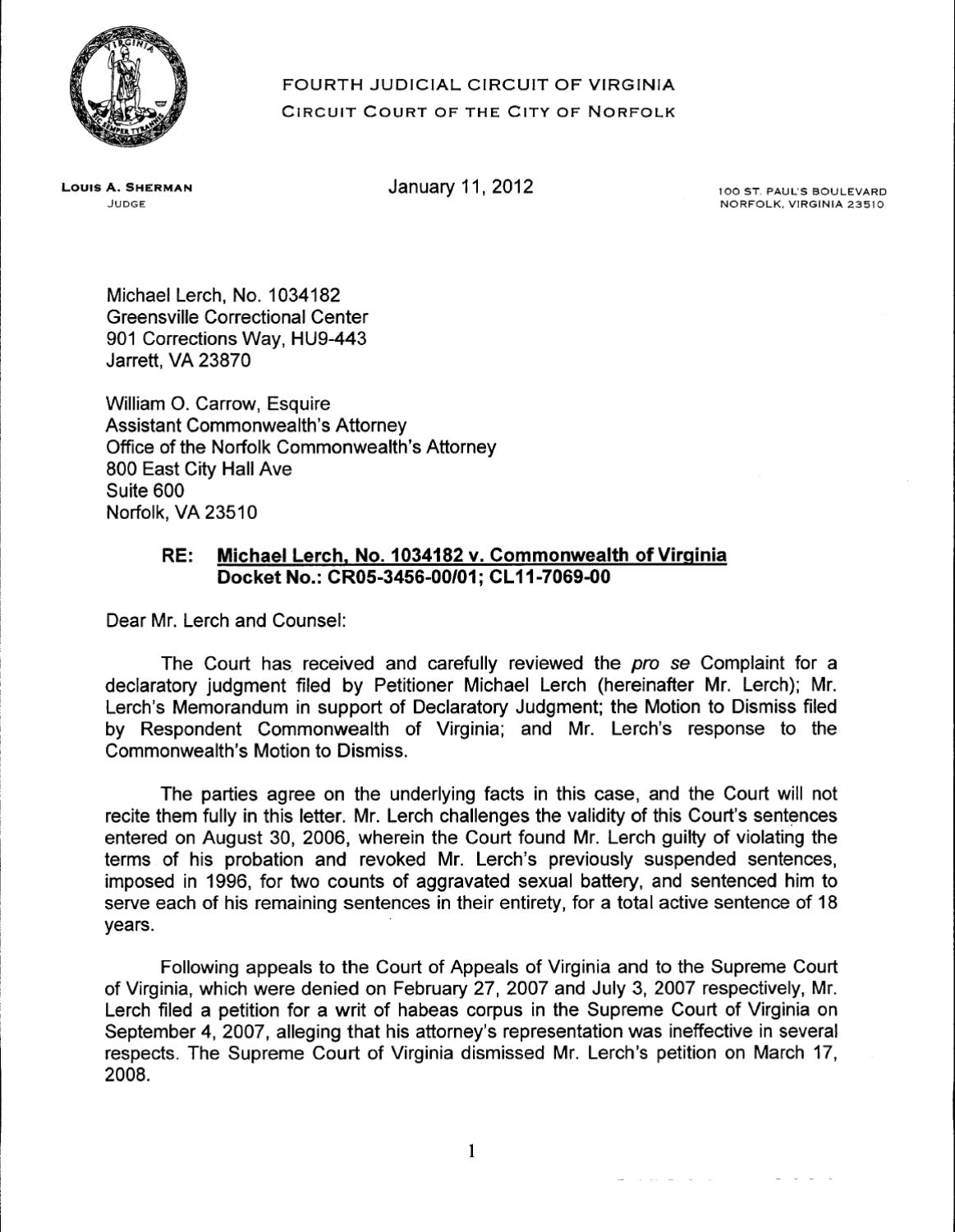 FOURTH JUDICIAL CIRCUIT OF VIRGINIA
CIRCUIT COURT OF THE CITY OF NORFOLK

LOUIS A. SHERMAN
JUDGE

January 11, 2012

100 ST. PAUL'S BOULEVARD
NORFOLK, VIRGINIA 23510

Michael Lerch, No. 1034182
Greensville Correctional Center
901 Corrections Way, HU9-443
Jarrett, VA 23870

William O. Carrow, Esquire
Assistant Commonwealth's Attorney
Office of the Norfolk Commonwealth's Attorney
800 East City Hall Ave
Suite 600
Norfolk, VA 23510

RE: Michael Lerch, No. 1034182 v. Commonwealth of Virginia
Docket No.: CR05-3456-00/01; CL11-7069-00

Dear Mr. Lerch and Counsel:

The Court has received and carefully reviewed the pro se Complaint for a declaratory judgment filed by Petitioner Michael Lerch (hereinafter Mr. Lerch); Mr. Lerch's Memorandum in support of Declaratory Judgment; the Motion to Dismiss filed by Respondent Commonwealth of Virginia; and Mr. Lerch's response to the Commonwealth's Motion to Dismiss.

The parties agree on the underlying facts in this case, and the Court will not recite them fully in this letter. Mr. Lerch challenges the validity of this Court's sentences entered on August 30, 2006, wherein the Court found Mr. Lerch guilty of violating the terms of his probation and revoked Mr. Lerch's previously suspended sentences, imposed in 1996, for two counts of aggravated sexual battery, and sentenced him to serve each of his remaining sentences in their entirety, for a total active sentence of 18 years.

Following appeals to the Court of Appeals of Virginia and to the Supreme Court of Virginia, which were denied on February 27, 2007 and July 3, 2007 respectively, Mr. Lerch filed a petition for a writ of habeas corpus in the Supreme Court of Virginia on September 4, 2007, alleging that his attorney's representation was ineffective in several respects. The Supreme Court of Virginia dismissed Mr. Lerch's petition on March 17, 2008.

1